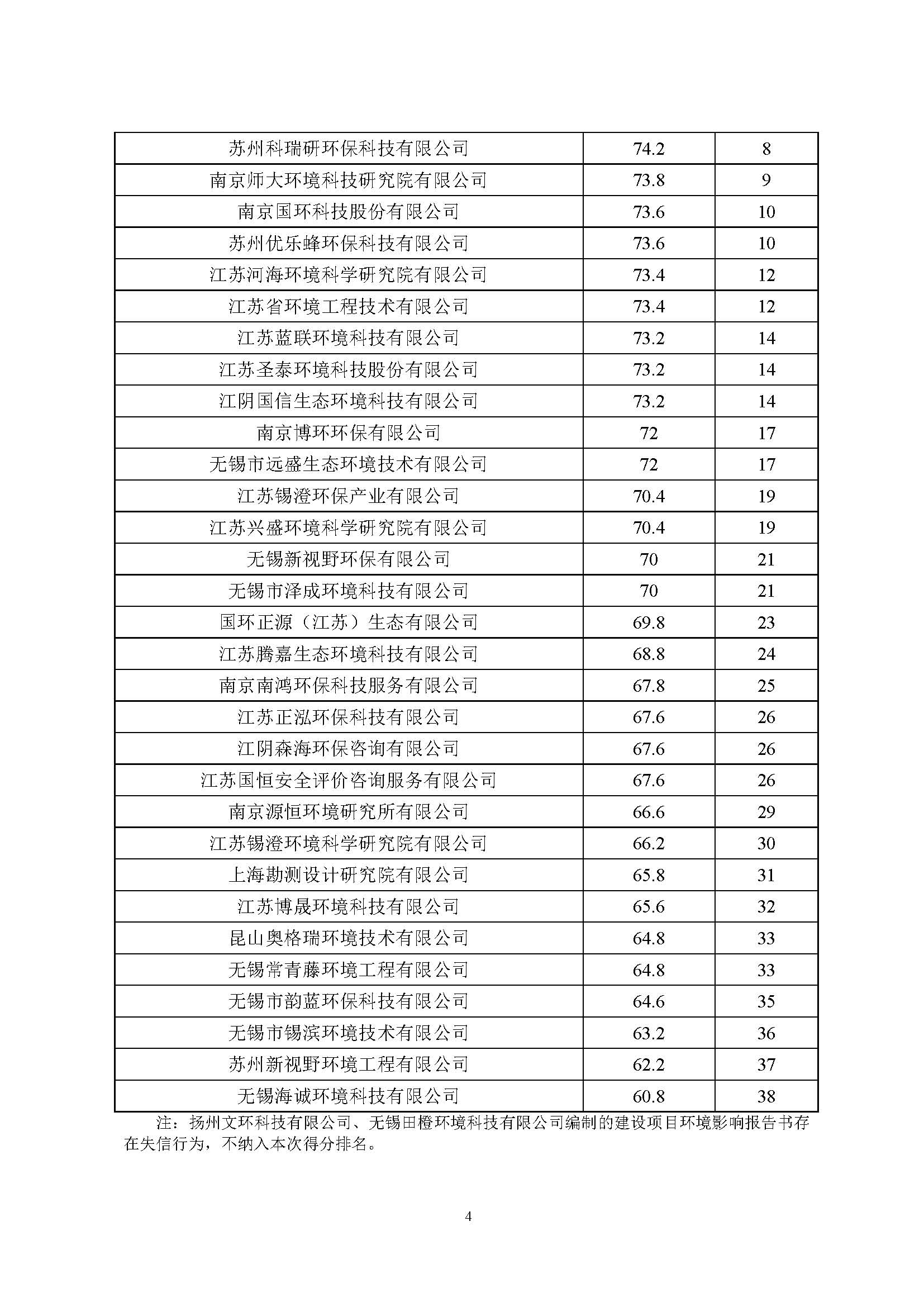 | 苏州科瑞研环保科技有限公司 | 74.2 | 8 |
|---|---|---|
| 南京师大环境科技研究院有限公司 | 73.8 | 9 |
| 南京国环科技股份有限公司 | 73.6 | 10 |
| 苏州优乐蜂环保科技有限公司 | 73.6 | 10 |
| 江苏河海环境科学研究院有限公司 | 73.4 | 12 |
| 江苏省环境工程技术有限公司 | 73.4 | 12 |
| 江苏蓝联环境科技有限公司 | 73.2 | 14 |
| 江苏圣泰环境科技股份有限公司 | 73.2 | 14 |
| 江阴国信生态环境科技有限公司 | 73.2 | 14 |
| 南京博环环保有限公司 | 72 | 17 |
| 无锡市远盛生态环境技术有限公司 | 72 | 17 |
| 江苏锡澄环保产业有限公司 | 70.4 | 19 |
| 江苏兴盛环境科学研究院有限公司 | 70.4 | 19 |
| 无锡新视野环保有限公司 | 70 | 21 |
| 无锡市泽成环境科技有限公司 | 70 | 21 |
| 国环正源（江苏）生态有限公司 | 69.8 | 23 |
| 江苏腾嘉生态环境科技有限公司 | 68.8 | 24 |
| 南京南鸿环保科技服务有限公司 | 67.8 | 25 |
| 江苏正泓环保科技有限公司 | 67.6 | 26 |
| 江阴森海环保咨询有限公司 | 67.6 | 26 |
| 江苏国恒安全评价咨询服务有限公司 | 67.6 | 26 |
| 南京源恒环境研究所有限公司 | 66.6 | 29 |
| 江苏锡澄环境科学研究院有限公司 | 66.2 | 30 |
| 上海勘测设计研究院有限公司 | 65.8 | 31 |
| 江苏博晟环境科技有限公司 | 65.6 | 32 |
| 昆山奥格瑞环境技术有限公司 | 64.8 | 33 |
| 无锡常青藤环境工程有限公司 | 64.8 | 33 |
| 无锡市韵蓝环保科技有限公司 | 64.6 | 35 |
| 无锡市锡滨环境技术有限公司 | 63.2 | 36 |
| 苏州新视野环境工程有限公司 | 62.2 | 37 |
| 无锡海诚环境科技有限公司 | 60.8 | 38 |

注：扬州文环科技有限公司、无锡田橙环境科技有限公司编制的建设项目环境影响报告书存在失信行为，不纳入本次得分排名。

4